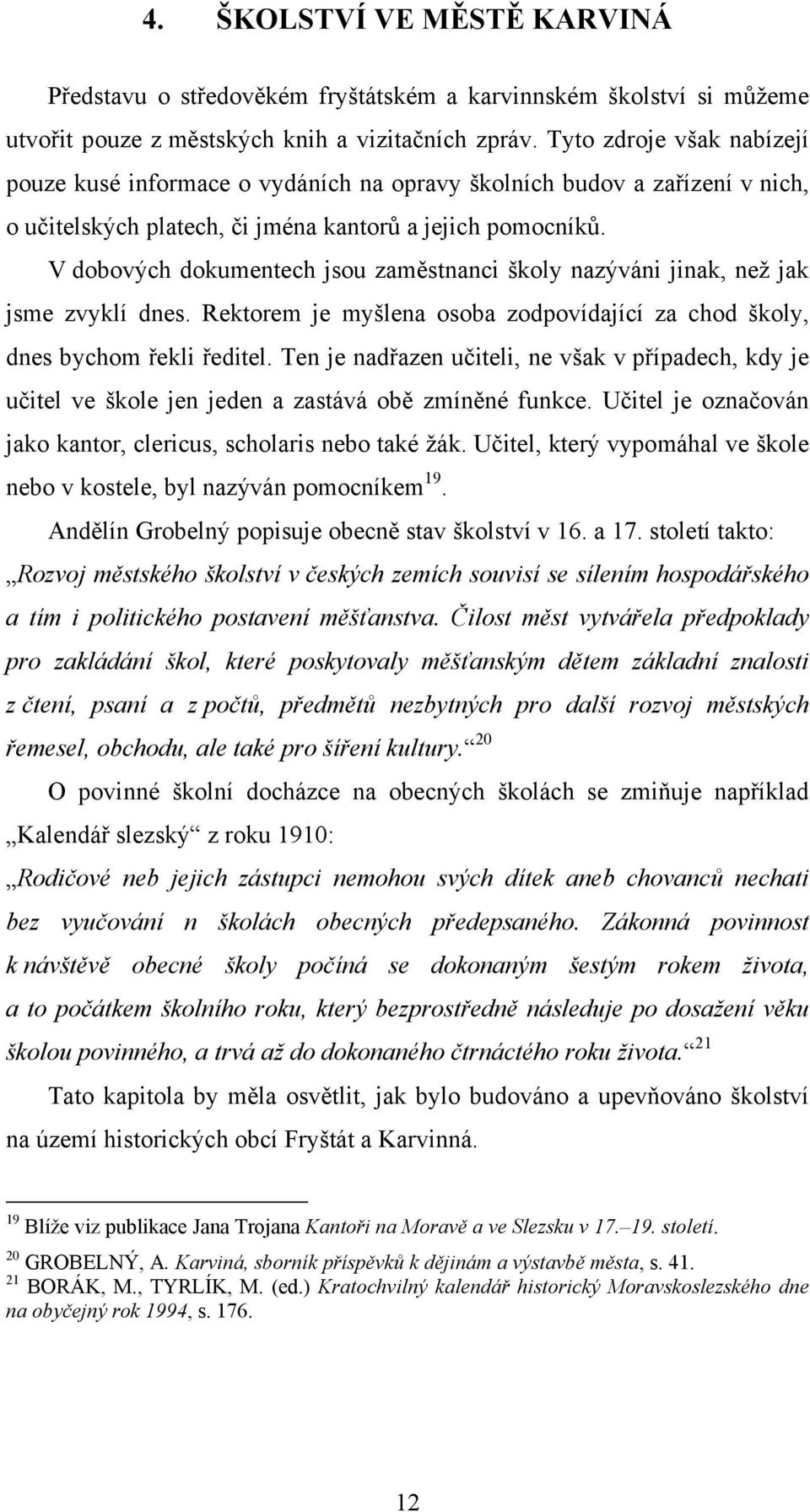 4. ŠKOLSTVÍ VE MĚSTĚ KARVINÁ

Představu o středověkém fryštátském a karvinnském školství si můžeme utvořit pouze z městských knih a vizitačních zpráv. Tyto zdroje však nabízejí pouze kusé informace o vydáních na opravy školních budov a zařízení v nich, o učitelských platech, či jména kantorů a jejich pomocníků. V dobových dokumentech jsou zaměstnanci školy nazýváni jinak, než jak jsme zvyklí dnes. Rektorem je myšlena osoba zodpovídající za chod školy, dnes bychom řekli ředitel. Ten je nadřazen učiteli, ne však v případech, kdy je učitel ve škole jen jeden a zastává obě zmíněné funkce. Učitel je označován jako kantor, clericus, scholaris nebo také žák. Učitel, který vypomáhal ve škole nebo v kostele, byl nazýván pomocníkem$^{19}$.

Andělín Grobelný popisuje obecně stav školství v 16. a 17. století takto: „Rozvoj městského školství v českých zemích souvisí se sílením hospodářského a tím i politického postavení měšťanstva. Čilost měst vytvářela předpoklady pro zakládání škol, které poskytovaly měšťanským dětem základní znalosti z čtení, psaní a z počtů, předmětů nezbytných pro další rozvoj městských řemesel, obchodu, ale také pro šíření kultury.“$^{20}$

O povinné školní docházce na obecných školách se zmiňuje například „Kalendář slezský“ z roku 1910:

„Rodičové neb jejich zástupci nemohou svých dítek aneb chovanců nechati bez vyučování n školách obecných předepsaného. Zákonná povinnost k návštěvě obecné školy počíná se dokonaným šestým rokem života, a to počátkem školního roku, který bezprostředně následuje po dosažení věku školou povinného, a trvá až do dokonaného čtrnáctého roku života.“$^{21}$

Tato kapitola by měla osvětlit, jak bylo budováno a upevňováno školství na území historických obcí Fryštát a Karvinná.

$^{19}$ Blíže viz publikace Jana Trojana Kantoři na Moravě a ve Slezsku v 17.–19. století.
$^{20}$ GROBELNÝ, A. Karviná, sborník příspěvků k dějinám a výstavbě města, s. 41.
$^{21}$ BORÁK, M., TYRLÍK, M. (ed.) Kratochvilný kalendář historický Moravskoslezského dne na obyčejný rok 1994, s. 176.

12